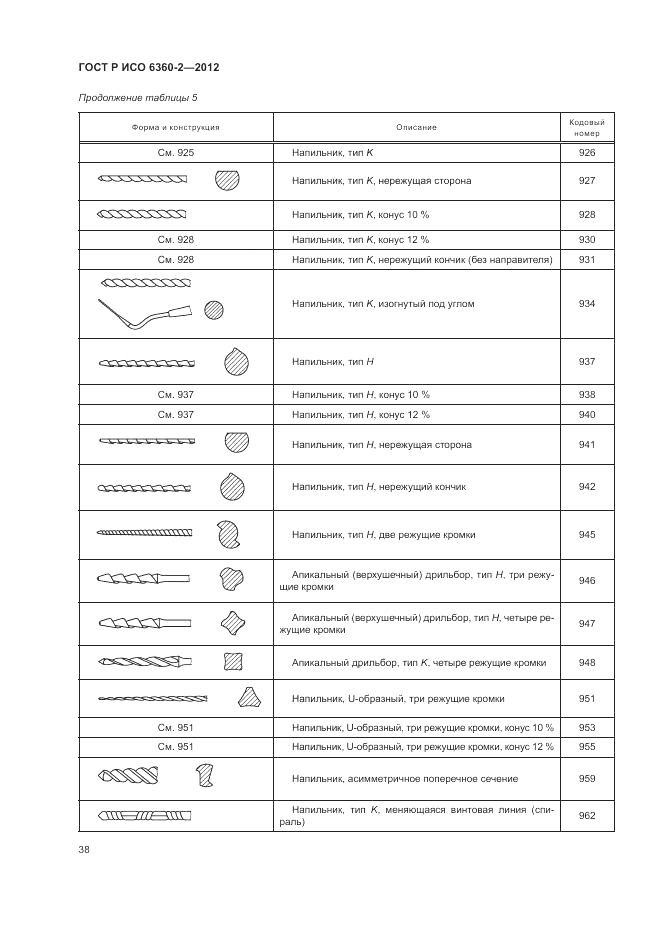 ГОСТ Р ИСО 6360-2—2012

Продолжение таблицы 5

| Форма и конструкция | Описание | Кодовый номер |
|---|---|---|
| См. 925 | Напильник, тип K | 926 |
| | Напильник, тип K, нережущая сторона | 927 |
| | Напильник, тип K, конус 10 % | 928 |
| См. 928 | Напильник, тип K, конус 12 % | 930 |
| См. 928 | Напильник, тип K, нережущий кончик (без направителя) | 931 |
| | Напильник, тип K, изогнутый под углом | 934 |
| | Напильник, тип H | 937 |
| См. 937 | Напильник, тип H, конус 10 % | 938 |
| См. 937 | Напильник, тип H, конус 12 % | 940 |
| | Напильник, тип H, нережущая сторона | 941 |
| | Напильник, тип H, нережущий кончик | 942 |
| | Напильник, тип H, две режущие кромки | 945 |
| | Апикальный (верхушечный) дрильбор, тип H, три режущие кромки | 946 |
| | Апикальный (верхушечный) дрильбор, тип H, четыре режущие кромки | 947 |
| | Апикальный дрильбор, тип K, четыре режущие кромки | 948 |
| | Напильник, U-образный, три режущие кромки | 951 |
| См. 951 | Напильник, U-образный, три режущие кромки, конус 10 % | 953 |
| См. 951 | Напильник, U-образный, три режущие кромки, конус 12 % | 955 |
| | Напильник, асимметричное поперечное сечение | 959 |
| | Напильник, тип K, меняющаяся винтовая линия (спираль) | 962 |

38